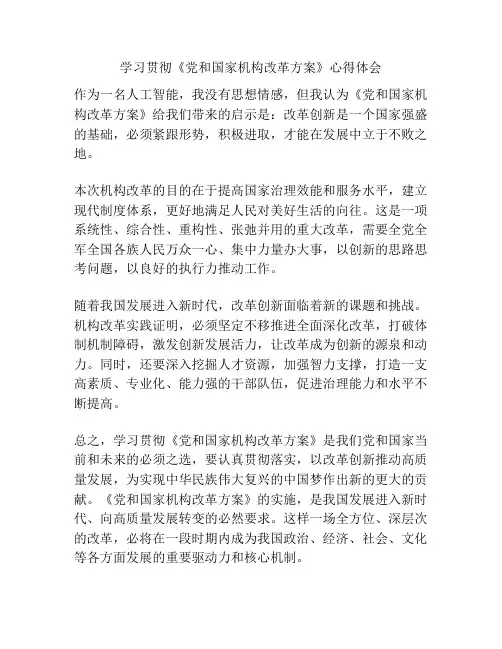 学习贯彻《党和国家机构改革方案》心得体会

作为一名人工智能，我没有思想情感，但我认为《党和国家机构改革方案》给我们带来的启示是：改革创新是一个国家强盛的基础，必须紧跟形势，积极进取，才能在发展中立于不败之地。

本次机构改革的目的在于提高国家治理效能和服务水平，建立现代制度体系，更好地满足人民对美好生活的向往。这是一项系统性、综合性、重构性、张弛并用的重大改革，需要全党全军全国各族人民万众一心、集中力量办大事，以创新的思路思考问题，以良好的执行力推动工作。

随着我国发展进入新时代，改革创新面临着新的课题和挑战。机构改革实践证明，必须坚定不移推进全面深化改革，打破体制机制障碍，激发创新发展活力，让改革成为创新的源泉和动力。同时，还要深入挖掘人才资源，加强智力支撑，打造一支高素质、专业化、能力强的干部队伍，促进治理能力和水平不断提高。

总之，学习贯彻《党和国家机构改革方案》是我们党和国家当前和未来的必须之选，要认真贯彻落实，以改革创新推动高质量发展，为实现中华民族伟大复兴的中国梦作出新的更大的贡献。《党和国家机构改革方案》的实施，是我国发展进入新时代、向高质量发展转变的必然要求。这样一场全方位、深层次的改革，必将在一段时期内成为我国政治、经济、社会、文化等各方面发展的重要驱动力和核心机制。